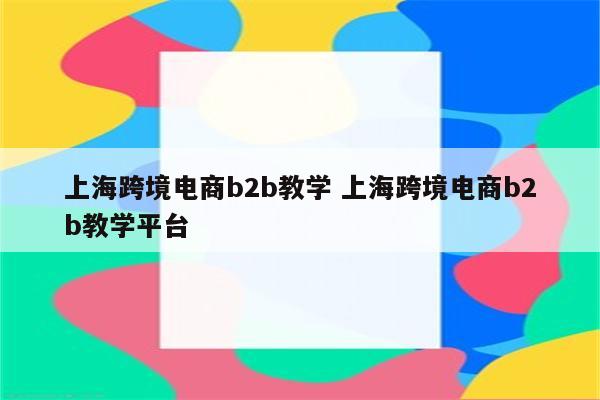 上海跨境电商b2b教学 上海跨境电商b2b教学平台